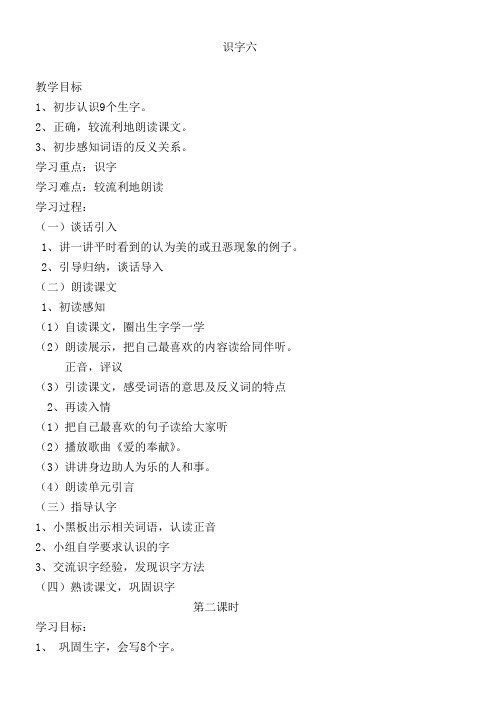 识字六

教学目标

1、初步认识9个生字。

2、正确，较流利地朗读课文。

3、初步感知词语的反义关系。

学习重点：识字

学习难点：较流利地朗读

学习过程：

（一）谈话引入

1、讲一讲平时看到的认为美的或丑恶现象的例子。

2、引导归纳，谈话导入

（二）朗读课文

1、初读感知

（1）自读课文，圈出生字学一学

（2）朗读展示，把自己最喜欢的内容读给同伴听。

正音，评议

（3）引读课文，感受词语的意思及反义词的特点

2、再读入情

（1）把自己最喜欢的句子读给大家听

（2）播放歌曲《爱的奉献》。

（3）讲讲身边助人为乐的人和事。

（4）朗读单元引言

（三）指导认字

1、小黑板出示相关词语，认读正音

2、小组自学要求认识的字

3、交流识字经验，发现识字方法

（四）熟读课文，巩固识字

第二课时

学习目标：

1、 巩固生字，会写8个字。